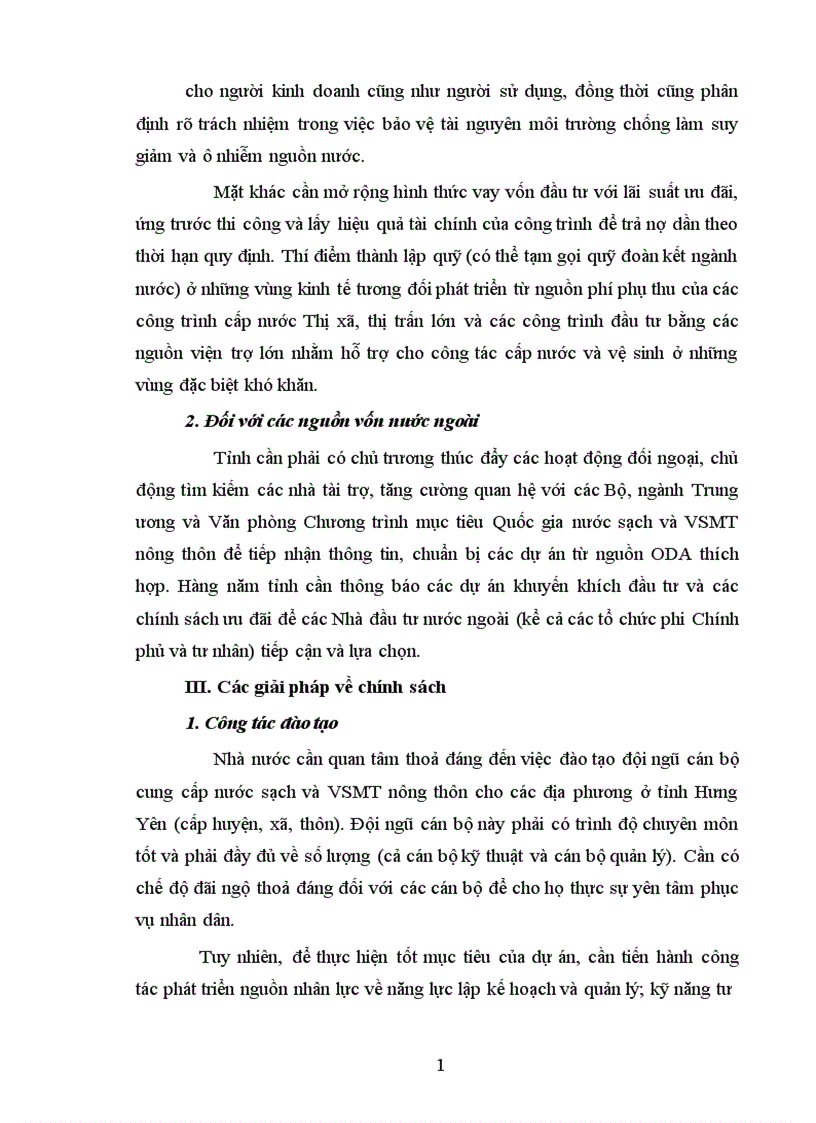 cho người kinh doanh cũng như người sử dụng, đồng thời cũng phân định rõ trách nhiệm trong việc bảo vệ tài nguyên môi trường chống làm suy giảm và ô nhiễm nguồn nước.

Mặt khác cần mở rộng hình thức vay vốn đầu tư với lãi suất ưu đãi, ứng trước thi công và lấy hiệu quả tài chính của công trình để trả nợ dần theo thời hạn quy định. Thí điểm thành lập quỹ (có thể tạm gọi quỹ đoàn kết ngành nước) ở những vùng kinh tế tương đối phát triển từ nguồn phí phụ thu của các công trình cấp nước Thị xã, thị trấn lớn và các công trình đầu tư bằng các nguồn viện trợ lớn nhằm hỗ trợ cho công tác cấp nước và vệ sinh ở những vùng đặc biệt khó khăn.

2. Đối với các nguồn vốn nước ngoài

Tỉnh cần phải có chủ trương thúc đẩy các hoạt động đối ngoại, chủ động tìm kiếm các nhà tài trợ, tăng cường quan hệ với các Bộ, ngành Trung ương và Văn phòng Chương trình mục tiêu Quốc gia nước sạch và VSMT nông thôn để tiếp nhận thông tin, chuẩn bị các dự án từ nguồn ODA thích hợp. Hàng năm tỉnh cần thông báo các dự án khuyến khích đầu tư và các chính sách ưu đãi để các Nhà đầu tư nước ngoài (kể cả các tổ chức phi Chính phủ và tư nhân) tiếp cận và lựa chọn.

III. Các giải pháp về chính sách

1. Công tác đào tạo

Nhà nước cần quan tâm thoả đáng đến việc đào tạo đội ngũ cán bộ cung cấp nước sạch và VSMT nông thôn cho các địa phương ở tỉnh Hưng Yên (cấp huyện, xã, thôn). Đội ngũ cán bộ này phải có trình độ chuyên môn tốt và phải đầy đủ về số lượng (cả cán bộ kỹ thuật và cán bộ quản lý). Cần có chế độ đãi ngộ thoả đáng đối với các cán bộ để cho họ thực sự yên tâm phục vụ nhân dân.

Tuy nhiên, để thực hiện tốt mục tiêu của dự án, cần tiến hành công tác phát triển nguồn nhân lực về năng lực lập kế hoạch và quản lý; kỹ năng tư

1